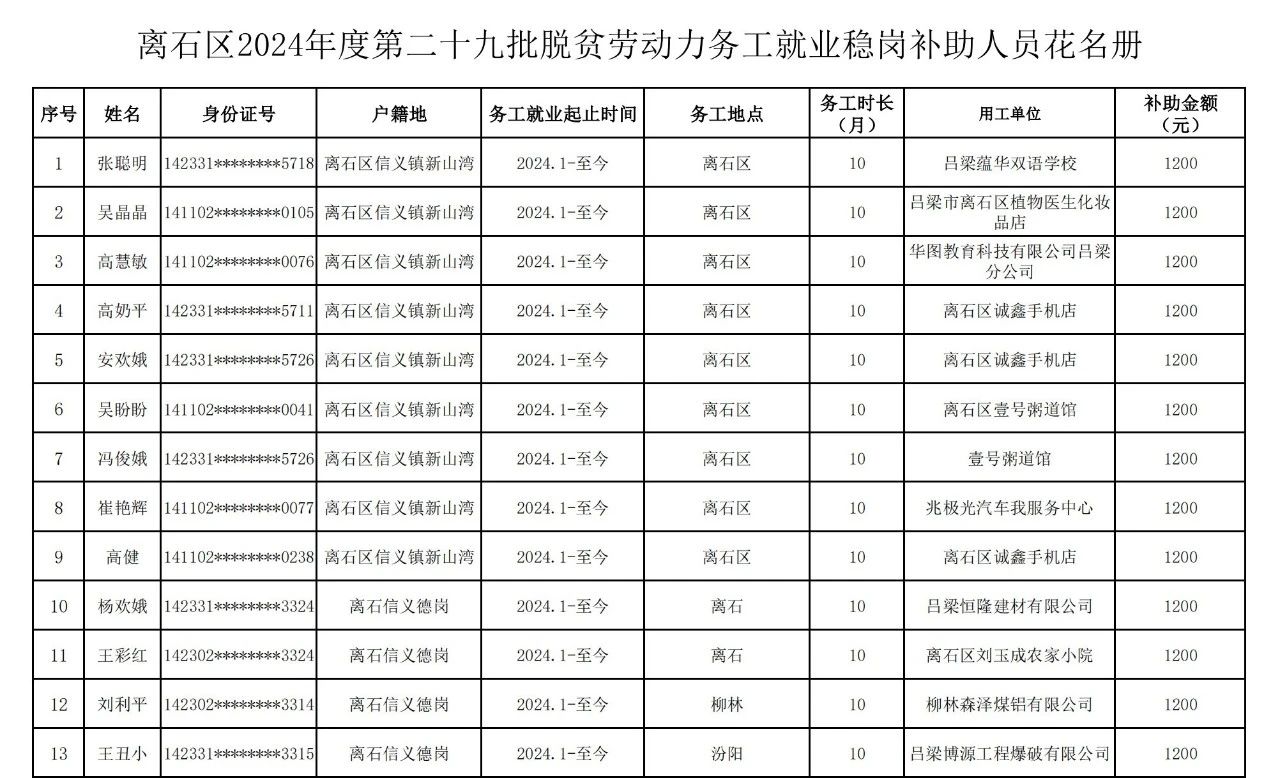 离石区2024年度第二十九批脱贫劳动力务工就业稳岗补助人员花名册

| 序号 | 姓名 | 身份证号 | 户籍地 | 务工就业起止时间 | 务工地点 | 务工时长（月） | 用工单位 | 补助金额（元） |
|---|---|---|---|---|---|---|---|---|
| 1 | 张聪明 | 142331********5718 | 离石区信义镇新山湾 | 2024.1-至今 | 离石区 | 10 | 吕梁蕴华双语学校 | 1200 |
| 2 | 吴晶晶 | 141102********0105 | 离石区信义镇新山湾 | 2024.1-至今 | 离石区 | 10 | 吕梁市离石区植物医生化妆品店 | 1200 |
| 3 | 高慧敏 | 141102********0076 | 离石区信义镇新山湾 | 2024.1-至今 | 离石区 | 10 | 华图教育科技有限公司吕梁分公司 | 1200 |
| 4 | 高奶平 | 142331********5711 | 离石区信义镇新山湾 | 2024.1-至今 | 离石区 | 10 | 离石区诚鑫手机店 | 1200 |
| 5 | 安欢娥 | 142331********5726 | 离石区信义镇新山湾 | 2024.1-至今 | 离石区 | 10 | 离石区诚鑫手机店 | 1200 |
| 6 | 吴盼盼 | 141102********0041 | 离石区信义镇新山湾 | 2024.1-至今 | 离石区 | 10 | 离石区壹号粥道馆 | 1200 |
| 7 | 冯俊娥 | 142331********5726 | 离石区信义镇新山湾 | 2024.1-至今 | 离石区 | 10 | 壹号粥道馆 | 1200 |
| 8 | 崔艳辉 | 141102********0077 | 离石区信义镇新山湾 | 2024.1-至今 | 离石区 | 10 | 兆极光汽车我服务中心 | 1200 |
| 9 | 高健 | 141102********0238 | 离石区信义镇新山湾 | 2024.1-至今 | 离石区 | 10 | 离石区诚鑫手机店 | 1200 |
| 10 | 杨欢娥 | 142331********3324 | 离石信义德岗 | 2024.1-至今 | 离石 | 10 | 吕梁恒隆建材有限公司 | 1200 |
| 11 | 王彩红 | 142302********3324 | 离石信义德岗 | 2024.1-至今 | 离石 | 10 | 离石区刘玉成农家小院 | 1200 |
| 12 | 刘利平 | 142302********3314 | 离石信义德岗 | 2024.1-至今 | 柳林 | 10 | 柳林森泽煤铝有限公司 | 1200 |
| 13 | 王丑小 | 142331********3315 | 离石信义德岗 | 2024.1-至今 | 汾阳 | 10 | 吕梁博源工程爆破有限公司 | 1200 |